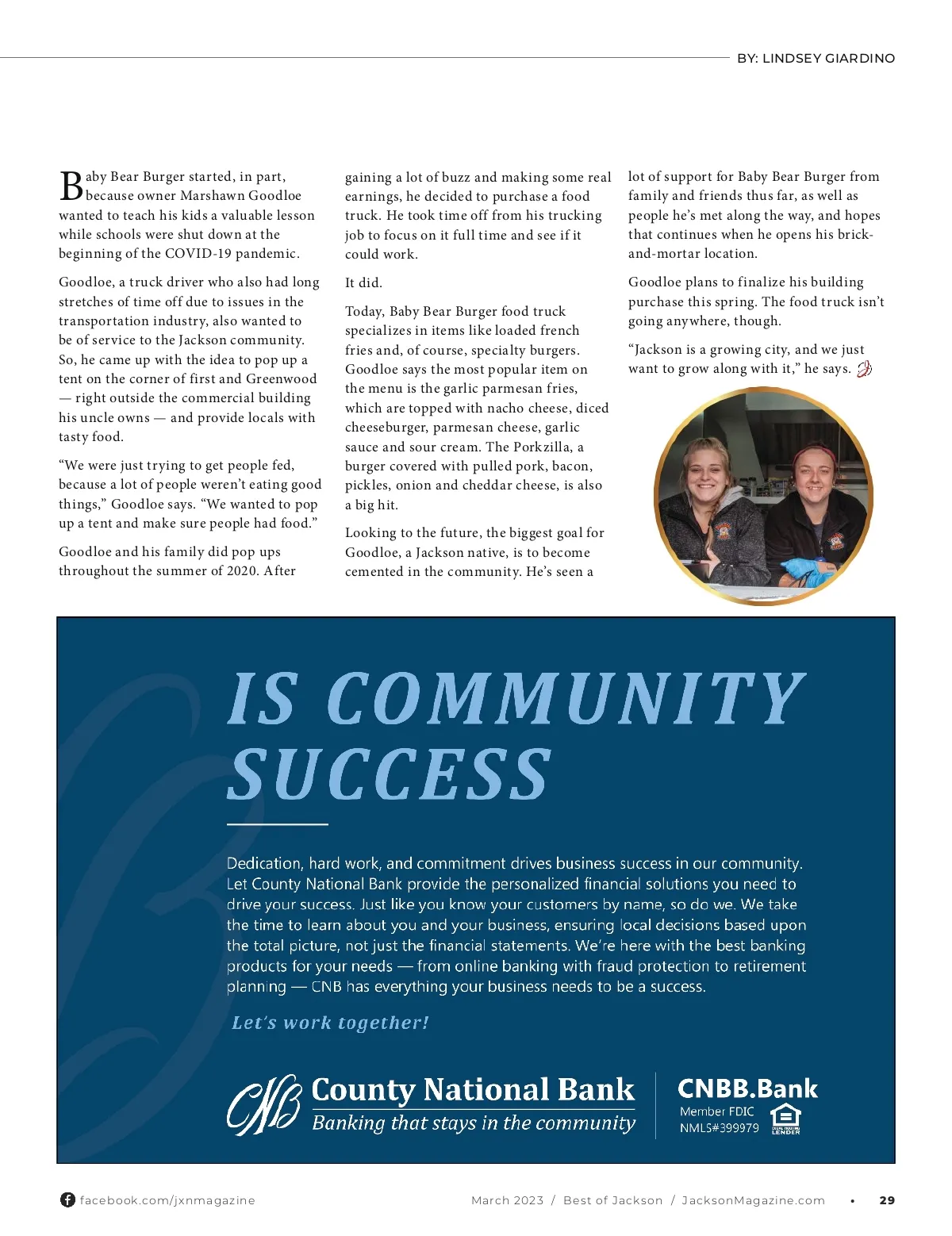 BY: LINDSEY GIARDINO

Baby Bear Burger started, in part, because owner Marshawn Goodloe wanted to teach his kids a valuable lesson while schools were shut down at the beginning of the COVID-19 pandemic.

Goodloe, a truck driver who also had long stretches of time off due to issues in the transportation industry, also wanted to be of service to the Jackson community. So, he came up with the idea to pop up a tent on the corner of first and Greenwood — right outside the commercial building his uncle owns — and provide locals with tasty food.

"We were just trying to get people fed, because a lot of people weren't eating good things," Goodloe says. "We wanted to pop up a tent and make sure people had food."

Goodloe and his family did pop ups throughout the summer of 2020. After gaining a lot of buzz and making some real earnings, he decided to purchase a food truck. He took time off from his trucking job to focus on it full time and see if it could work.

It did.

Today, Baby Bear Burger food truck specializes in items like loaded french fries and, of course, specialty burgers. Goodloe says the most popular item on the menu is the garlic parmesan fries, which are topped with nacho cheese, diced cheeseburger, parmesan cheese, garlic sauce and sour cream. The Porkzilla, a burger covered with pulled pork, bacon, pickles, onion and cheddar cheese, is also a big hit.

Looking to the future, the biggest goal for Goodloe, a Jackson native, is to become cemented in the community. He's seen a lot of support for Baby Bear Burger from family and friends thus far, as well as people he's met along the way, and hopes that continues when he opens his brick-and-mortar location.

Goodloe plans to finalize his building purchase this spring. The food truck isn't going anywhere, though.

"Jackson is a growing city, and we just want to grow along with it," he says.

IS COMMUNITY SUCCESS

Dedication, hard work, and commitment drives business success in our community. Let County National Bank provide the personalized financial solutions you need to drive your success. Just like you know your customers by name, so do we. We take the time to learn about you and your business, ensuring local decisions based upon the total picture, not just the financial statements. We're here with the best banking products for your needs — from online banking with fraud protection to retirement planning — CNB has everything your business needs to be a success.

Let's work together!

CNB County National Bank
Banking that stays in the community

CNBB.Bank
Member FDIC
NMLS#399979
EQUAL HOUSING LENDER

facebook.com/jxnmagazine

March 2023 / Best of Jackson / JacksonMagazine.com • 29